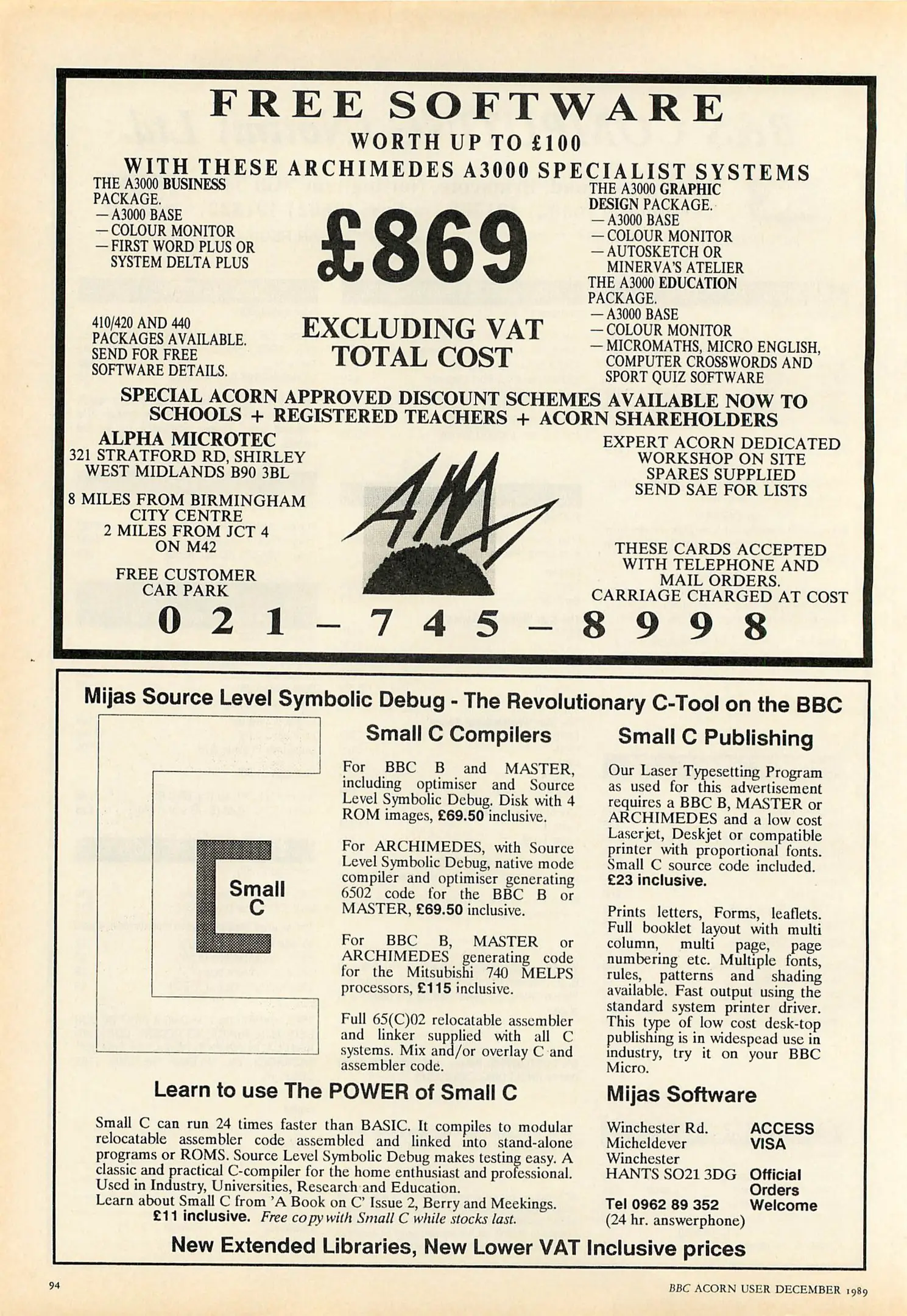 FREE SOFTWARE
WORTH UP TO £100
WITH THESE ARCHIMEDES A3000 SPECIALIST SYSTEMS

THE A3000 BUSINESS PACKAGE.
— A3000 BASE
— COLOUR MONITOR
— FIRST WORD PLUS OR SYSTEM DELTA PLUS

410/420 AND 440 PACKAGES AVAILABLE. SEND FOR FREE SOFTWARE DETAILS.

£869

EXCLUDING VAT
TOTAL COST

THE A3000 GRAPHIC DESIGN PACKAGE.
— A3000 BASE
— COLOUR MONITOR
— AUTOSKETCH OR MINERVA'S ATELIER

THE A3000 EDUCATION PACKAGE.
— A3000 BASE
— COLOUR MONITOR
— MICROMATHS, MICRO ENGLISH, COMPUTER CROSSWORDS AND SPORT QUIZ SOFTWARE

SPECIAL ACORN APPROVED DISCOUNT SCHEMES AVAILABLE NOW TO SCHOOLS + REGISTERED TEACHERS + ACORN SHAREHOLDERS

ALPHA MICROTEC
321 STRATFORD RD, SHIRLEY
WEST MIDLANDS B90 3BL

8 MILES FROM BIRMINGHAM CITY CENTRE
2 MILES FROM JCT 4 ON M42

FREE CUSTOMER CAR PARK

AM

EXPERT ACORN DEDICATED WORKSHOP ON SITE
SPARES SUPPLIED
SEND SAE FOR LISTS

THESE CARDS ACCEPTED WITH TELEPHONE AND MAIL ORDERS.
CARRIAGE CHARGED AT COST

021 – 745 – 8998

Mijas Source Level Symbolic Debug - The Revolutionary C-Tool on the BBC

Small C

Small C Compilers

For BBC B and MASTER, including optimiser and Source Level Symbolic Debug. Disk with 4 ROM images, £69.50 inclusive.

For ARCHIMEDES, with Source Level Symbolic Debug, native mode compiler and optimiser generating 6502 code for the BBC B or MASTER, £69.50 inclusive.

For BBC B, MASTER or ARCHIMEDES generating code for the Mitsubishi 740 MELPS processors, £115 inclusive.

Full 65(C)02 relocatable assembler and linker supplied with all C systems. Mix and/or overlay C and assembler code.

Small C Publishing

Our Laser Typesetting Program as used for this advertisement requires a BBC B, MASTER or ARCHIMEDES and a low cost Laserjet, Deskjet or compatible printer with proportional fonts. Small C source code included. £23 inclusive.

Prints letters, Forms, leaflets. Full booklet layout with multi column, multi page, page numbering etc. Multiple fonts, rules, patterns and shading available. Fast output using the standard system printer driver. This type of low cost desk-top publishing is in widespead use in industry, try it on your BBC Micro.

Learn to use The POWER of Small C

Small C can run 24 times faster than BASIC. It compiles to modular relocatable assembler code assembled and linked into stand-alone programs or ROMS. Source Level Symbolic Debug makes testing easy. A classic and practical C-compiler for the home enthusiast and professional. Used in Industry, Universities, Research and Education.
Learn about Small C from 'A Book on C' Issue 2, Berry and Meekings.
£11 inclusive. Free copy with Small C while stocks last.

Mijas Software

Winchester Rd.
Micheldever
Winchester
HANTS SO21 3DG
Tel 0962 89 352
(24 hr. answerphone)

ACCESS
VISA
Official Orders Welcome

New Extended Libraries, New Lower VAT Inclusive prices

94

BBC ACORN USER DECEMBER 1989